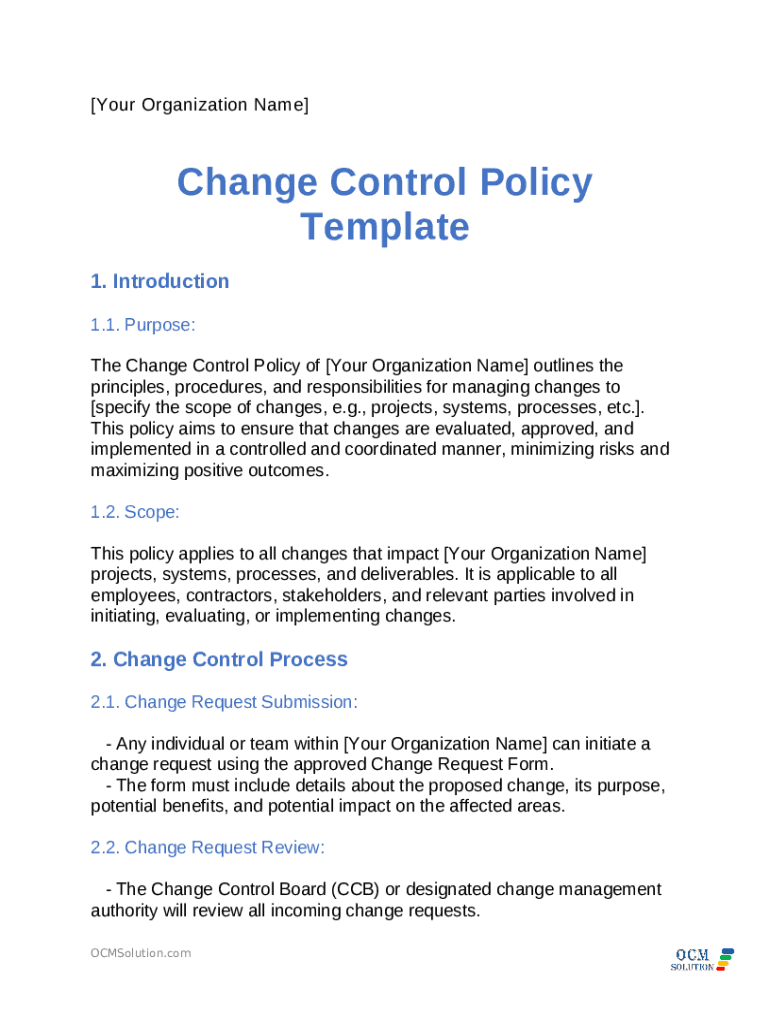 [Your Organization Name]

Change Control Policy Template

1. Introduction

1.1. Purpose:

The Change Control Policy of [Your Organization Name] outlines the principles, procedures, and responsibilities for managing changes to [specify the scope of changes, e.g., projects, systems, processes, etc.]. This policy aims to ensure that changes are evaluated, approved, and implemented in a controlled and coordinated manner, minimizing risks and maximizing positive outcomes.

1.2. Scope:

This policy applies to all changes that impact [Your Organization Name] projects, systems, processes, and deliverables. It is applicable to all employees, contractors, stakeholders, and relevant parties involved in initiating, evaluating, or implementing changes.

2. Change Control Process

2.1. Change Request Submission:

- Any individual or team within [Your Organization Name] can initiate a change request using the approved Change Request Form.
- The form must include details about the proposed change, its purpose, potential benefits, and potential impact on the affected areas.

2.2. Change Request Review:

- The Change Control Board (CCB) or designated change management authority will review all incoming change requests.

OCMSolution.com

OCM SOLUTION